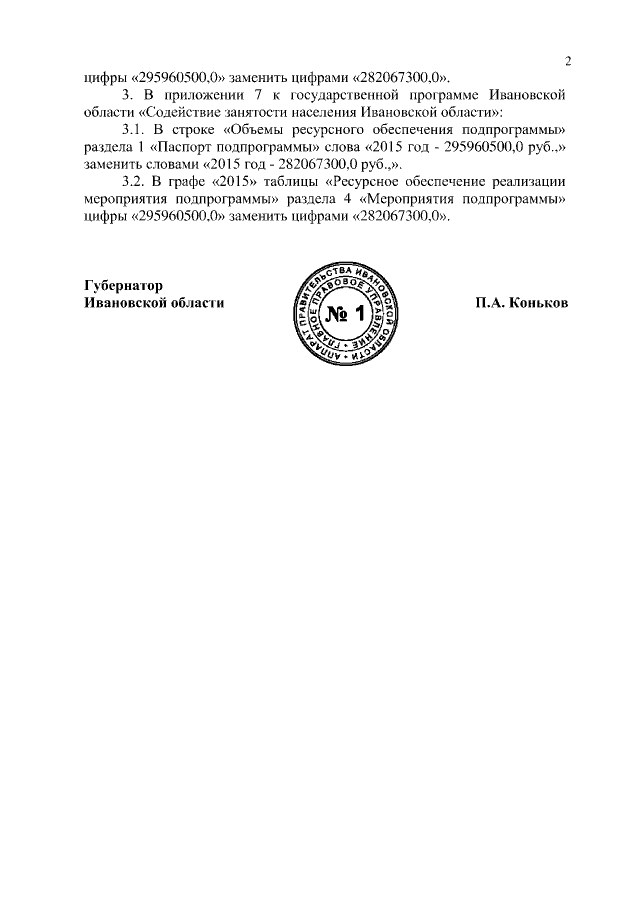 2

цифры «295960500,0» заменить цифрами «282067300,0».

3. В приложении 7 к государственной программе Ивановской области «Содействие занятости населения Ивановской области»:

3.1. В строке «Объемы ресурсного обеспечения подпрограммы» раздела 1 «Паспорт подпрограммы» слова «2015 год - 295960500,0 руб.,» заменить словами «2015 год - 282067300,0 руб.,».

3.2. В графе «2015» таблицы «Ресурсное обеспечение реализации мероприятия подпрограммы» раздела 4 «Мероприятия подпрограммы» цифры «295960500,0» заменить цифрами «282067300,0».

Губернатор
Ивановской области

АППАРАТ ПРАВИТЕЛЬСТВА ИВАНОВСКОЙ ОБЛАСТИ
ГЛАВНОЕ ПРАВОВОЕ УПРАВЛЕНИЕ
№ 1

П.А. Коньков